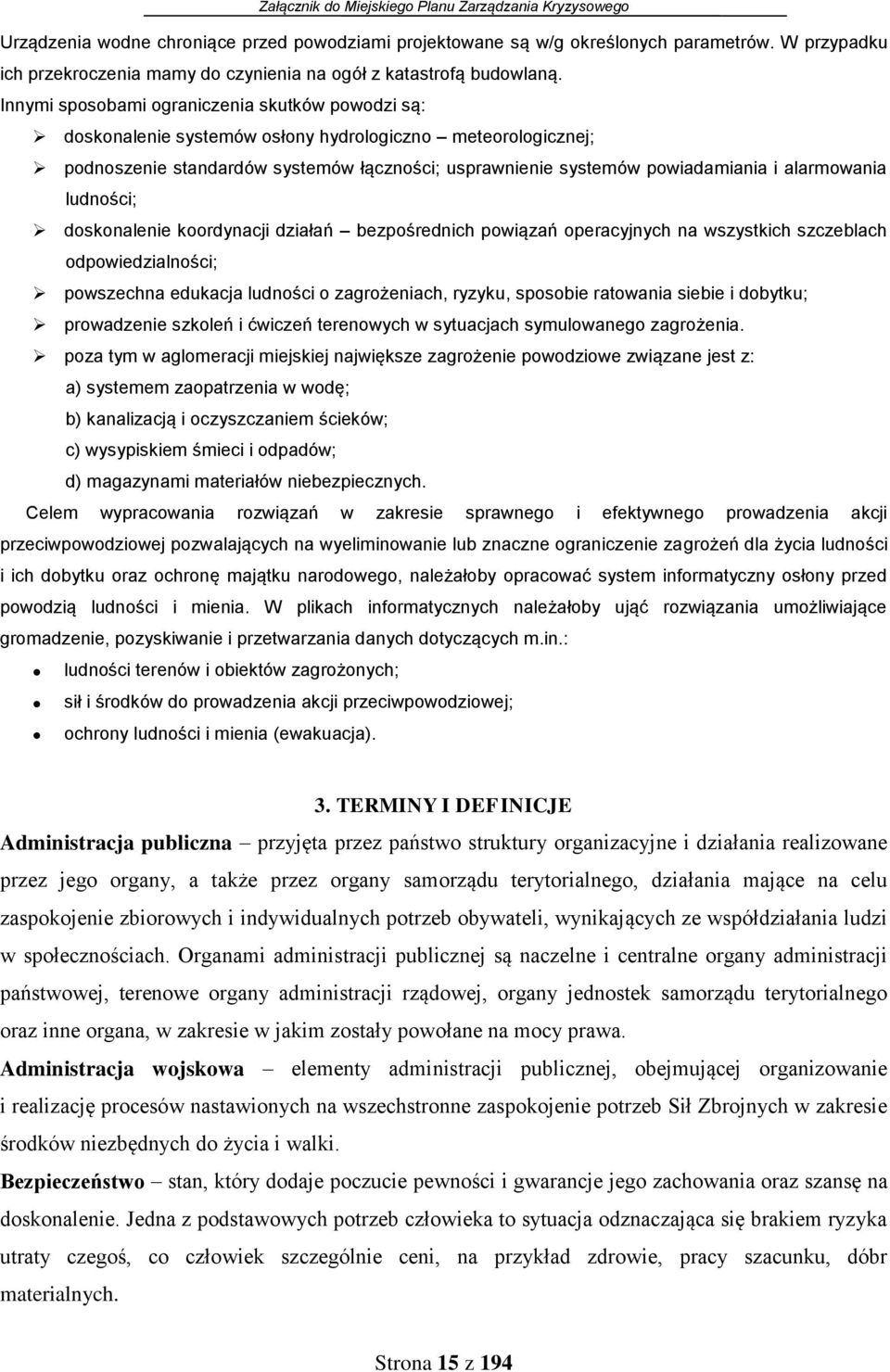 Załącznik do Miejskiego Planu Zarządzania Kryzysowego

Urządzenia wodne chroniące przed powodziami projektowane są w/g określonych parametrów. W przypadku ich przekroczenia mamy do czynienia na ogół z katastrofą budowlaną.
Innymi sposobami ograniczenia skutków powodzi są:
➢ doskonalenie systemów osłony hydrologiczno – meteorologicznej;
➢ podnoszenie standardów systemów łączności; usprawnienie systemów powiadamiania i alarmowania ludności;
➢ doskonalenie koordynacji działań – bezpośrednich powiązań operacyjnych na wszystkich szczeblach odpowiedzialności;
➢ powszechna edukacja ludności o zagrożeniach, ryzyku, sposobie ratowania siebie i dobytku;
➢ prowadzenie szkoleń i ćwiczeń terenowych w sytuacjach symulowanego zagrożenia.
➢ poza tym w aglomeracji miejskiej największe zagrożenie powodziowe związane jest z:
a) systemem zaopatrzenia w wodę;
b) kanalizacją i oczyszczaniem ścieków;
c) wysypiskiem śmieci i odpadów;
d) magazynami materiałów niebezpiecznych.
Celem wypracowania rozwiązań w zakresie sprawnego i efektywnego prowadzenia akcji przeciwpowodziowej pozwalających na wyeliminowanie lub znaczne ograniczenie zagrożeń dla życia ludności i ich dobytku oraz ochronę majątku narodowego, należałoby opracować system informatyczny osłony przed powodzią ludności i mienia. W plikach informatycznych należałoby ująć rozwiązania umożliwiające gromadzenie, pozyskiwanie i przetwarzania danych dotyczących m.in.:
• ludności terenów i obiektów zagrożonych;
• sił i środków do prowadzenia akcji przeciwpowodziowej;
• ochrony ludności i mienia (ewakuacja).

3. TERMINY I DEFINICJE

Administracja publiczna – przyjęta przez państwo struktury organizacyjne i działania realizowane przez jego organy, a także przez organy samorządu terytorialnego, działania mające na celu zaspokojenie zbiorowych i indywidualnych potrzeb obywateli, wynikających ze współdziałania ludzi w społecznościach. Organami administracji publicznej są naczelne i centralne organy administracji państwowej, terenowe organy administracji rządowej, organy jednostek samorządu terytorialnego oraz inne organa, w zakresie w jakim zostały powołane na mocy prawa.
Administracja wojskowa – elementy administracji publicznej, obejmującej organizowanie i realizację procesów nastawionych na wszechstronne zaspokojenie potrzeb Sił Zbrojnych w zakresie środków niezbędnych do życia i walki.
Bezpieczeństwo – stan, który dodaje poczucie pewności i gwarancje jego zachowania oraz szansę na doskonalenie. Jedna z podstawowych potrzeb człowieka to sytuacja odznaczająca się brakiem ryzyka utraty czegoś, co człowiek szczególnie ceni, na przykład zdrowie, pracy szacunku, dóbr materialnych.

Strona 15 z 194